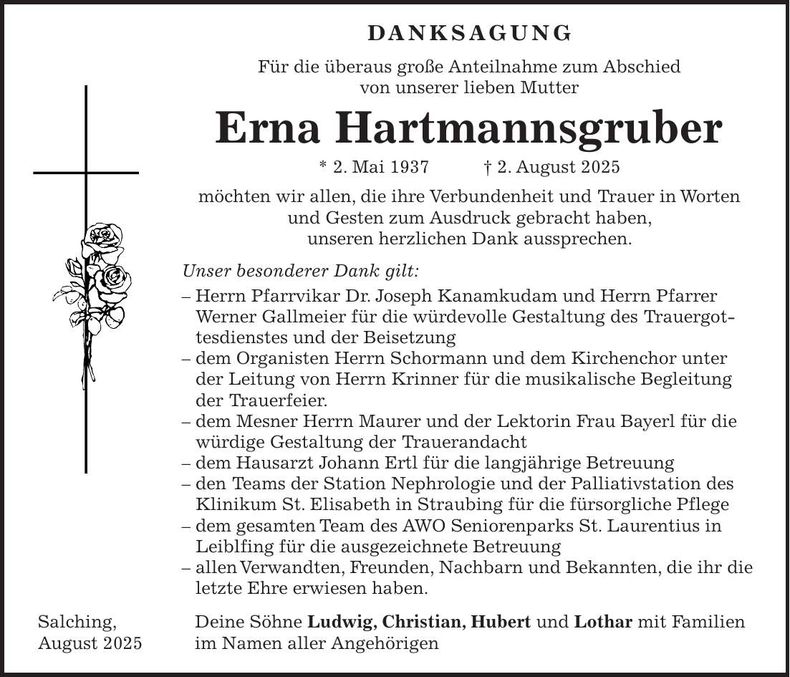 DANKSAGUNG

Für die überaus große Anteilnahme zum Abschied von unserer lieben Mutter

Erna Hartmannsgruber

* 2. Mai 1937 † 2. August 2025

möchten wir allen, die ihre Verbundenheit und Trauer in Worten und Gesten zum Ausdruck gebracht haben, unseren herzlichen Dank aussprechen.

Unser besonderer Dank gilt:

– Herrn Pfarrvikar Dr. Joseph Kanamkudam und Herrn Pfarrer Werner Gallmeier für die würdevolle Gestaltung des Trauergottesdienstes und der Beisetzung
– dem Organisten Herrn Schormann und dem Kirchenchor unter der Leitung von Herrn Krinner für die musikalische Begleitung der Trauerfeier.
– dem Mesner Herrn Maurer und der Lektorin Frau Bayerl für die würdige Gestaltung der Trauerandacht
– dem Hausarzt Johann Ertl für die langjährige Betreuung
– den Teams der Station Nephrologie und der Palliativstation des Klinikum St. Elisabeth in Straubing für die fürsorgliche Pflege
– dem gesamten Team des AWO Seniorenparks St. Laurentius in Leiblfing für die ausgezeichnete Betreuung
– allen Verwandten, Freunden, Nachbarn und Bekannten, die ihr die letzte Ehre erwiesen haben.

Salching,
August 2025

Deine Söhne Ludwig, Christian, Hubert und Lothar mit Familien
im Namen aller Angehörigen